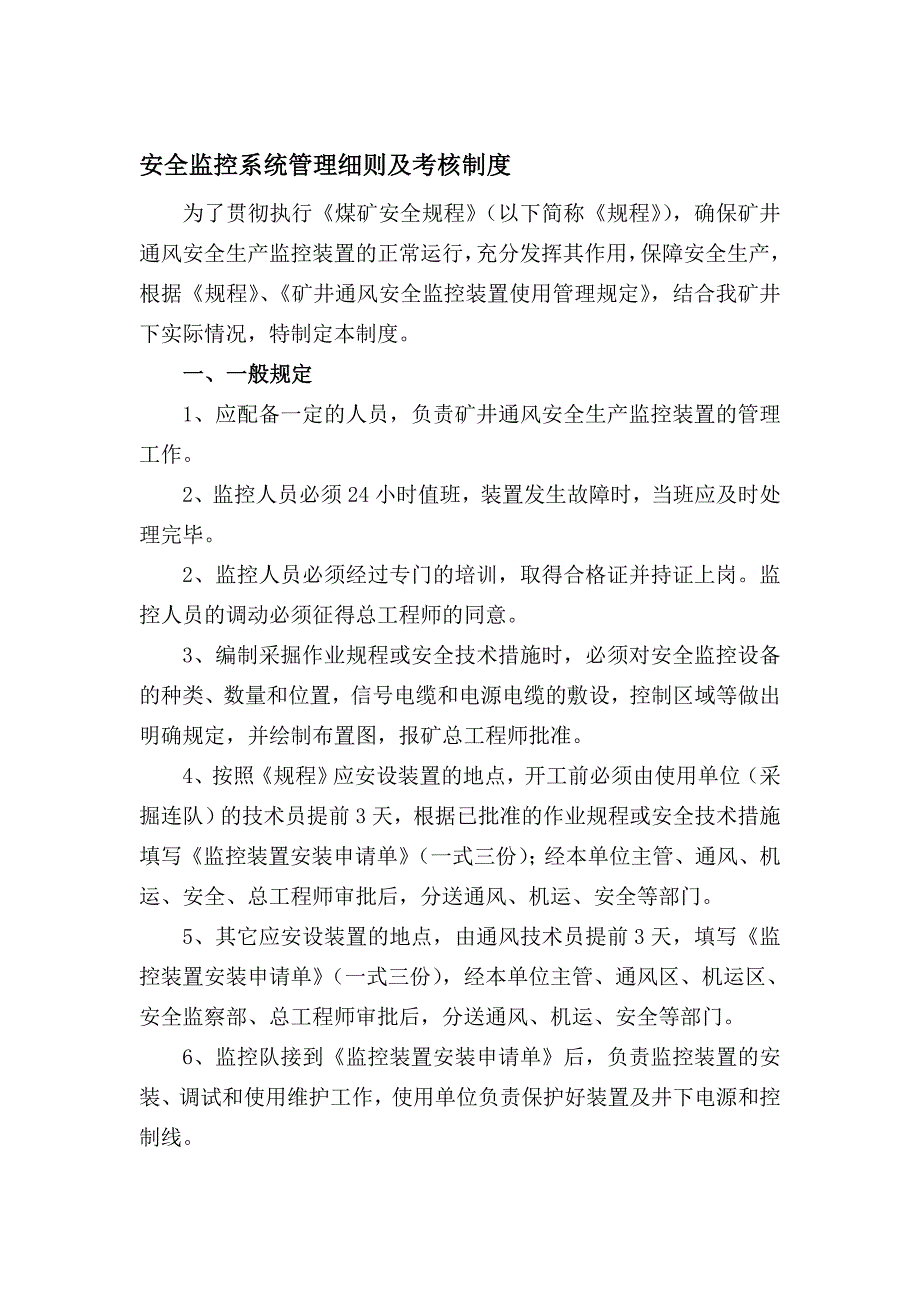 安全监控系统管理细则及考核制度

为了贯彻执行《煤矿安全规程》（以下简称《规程》），确保矿井通风安全生产监控装置的正常运行，充分发挥其作用，保障安全生产，根据《规程》、《矿井通风安全监控装置使用管理规定》，结合我矿井下实际情况，特制定本制度。

一、一般规定

1、应配备一定的人员，负责矿井通风安全生产监控装置的管理工作。

2、监控人员必须24小时值班，装置发生故障时，当班应及时处理完毕。

2、监控人员必须经过专门的培训，取得合格证并持证上岗。监控人员的调动必须征得总工程师的同意。

3、编制采掘作业规程或安全技术措施时，必须对安全监控设备的种类、数量和位置，信号电缆和电源电缆的敷设，控制区域等做出明确规定，并绘制布置图，报矿总工程师批准。

4、按照《规程》应安设装置的地点，开工前必须由使用单位（采掘连队）的技术员提前3天，根据已批准的作业规程或安全技术措施填写《监控装置安装申请单》（一式三份）；经本单位主管、通风、机运、安全、总工程师审批后，分送通风、机运、安全等部门。

5、其它应安设装置的地点，由通风技术员提前3天，填写《监控装置安装申请单》（一式三份），经本单位主管、通风区、机运区、安全监察部、总工程师审批后，分送通风、机运、安全等部门。

6、监控队接到《监控装置安装申请单》后，负责监控装置的安装、调试和使用维护工作，使用单位负责保护好装置及井下电源和控制线。